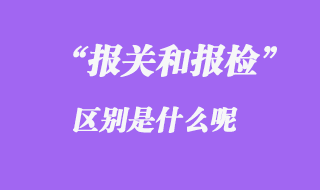 “报关和报检”

区别是什么呢